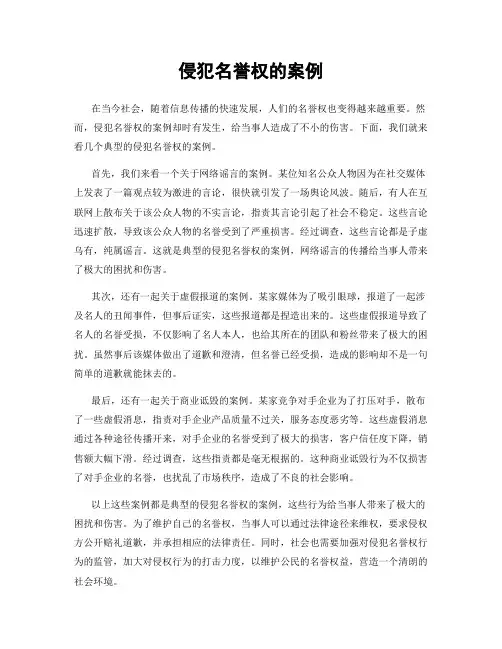 侵犯名誉权的案例

在当今社会，随着信息传播的快速发展，人们的名誉权也变得越来越重要。然而，侵犯名誉权的案例却时有发生，给当事人造成了不小的伤害。下面，我们就来看几个典型的侵犯名誉权的案例。

首先，我们来看一个关于网络谣言的案例。某位知名公众人物因为在社交媒体上发表了一篇观点较为激进的言论，很快就引发了一场舆论风波。随后，有人在互联网上散布关于该公众人物的不实言论，指责其言论引起了社会不稳定。这些言论迅速扩散，导致该公众人物的名誉受到了严重损害。经过调查，这些言论都是子虚乌有，纯属谣言。这就是典型的侵犯名誉权的案例，网络谣言的传播给当事人带来了极大的困扰和伤害。

其次，还有一起关于虚假报道的案例。某家媒体为了吸引眼球，报道了一起涉及名人的丑闻事件，但事后证实，这些报道都是捏造出来的。这些虚假报道导致了名人的名誉受损，不仅影响了名人本人，也给其所在的团队和粉丝带来了极大的困扰。虽然事后该媒体做出了道歉和澄清，但名誉已经受损，造成的影响却不是一句简单的道歉就能抹去的。

最后，还有一起关于商业诋毁的案例。某家竞争对手企业为了打压对手，散布了一些虚假消息，指责对手企业产品质量不过关，服务态度恶劣等。这些虚假消息通过各种途径传播开来，对手企业的名誉受到了极大的损害，客户信任度下降，销售额大幅下滑。经过调查，这些指责都是毫无根据的。这种商业诋毁行为不仅损害了对手企业的名誉，也扰乱了市场秩序，造成了不良的社会影响。

以上这些案例都是典型的侵犯名誉权的案例，这些行为给当事人带来了极大的困扰和伤害。为了维护自己的名誉权，当事人可以通过法律途径来维权，要求侵权方公开赔礼道歉，并承担相应的法律责任。同时，社会也需要加强对侵犯名誉权行为的监管，加大对侵权行为的打击力度，以维护公民的名誉权益，营造一个清朗的社会环境。